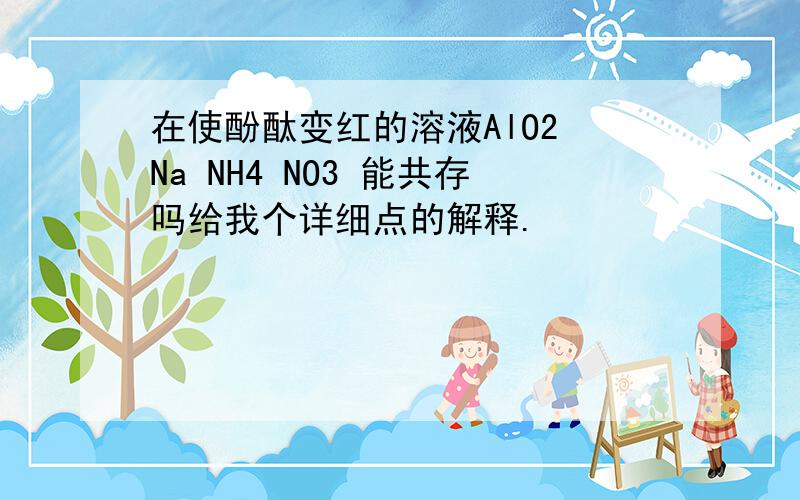 在使酚酞变红的溶液AlO2 Na NH4 NO3 能共存吗给我个详细点的解释.